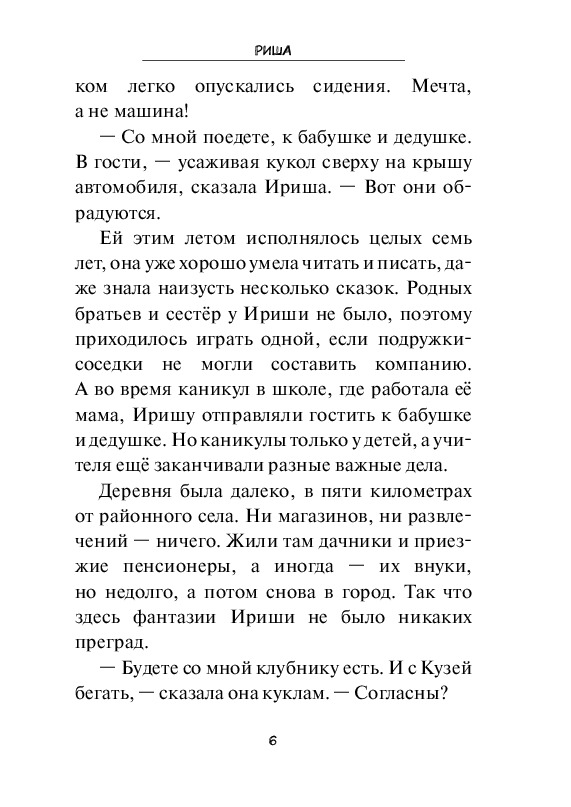 РИША

ком легко опускались сидения. Мечта, а не машина!

— Со мной поедете, к бабушке и дедушке. В гости, — усаживая кукол сверху на крышу автомобиля, сказала Ириша. — Вот они обрадуются.

Ей этим летом исполнялось целых семь лет, она уже хорошо умела читать и писать, даже знала наизусть несколько сказок. Родных братьев и сестёр у Ириши не было, поэтому приходилось играть одной, если подружки-соседки не могли составить компанию. А во время каникул в школе, где работала её мама, Иришу отправляли гостить к бабушке и дедушке. Но каникулы только у детей, а учителя ещё заканчивали разные важные дела.

Деревня была далеко, в пяти километрах от районного села. Ни магазинов, ни развлечений — ничего. Жили там дачники и приезжие пенсионеры, а иногда — их внуки, но недолго, а потом снова в город. Так что здесь фантазии Ириши не было никаких преград.

— Будете со мной клубнику есть. И с Кузей бегать, — сказала она куклам. — Согласны?

6